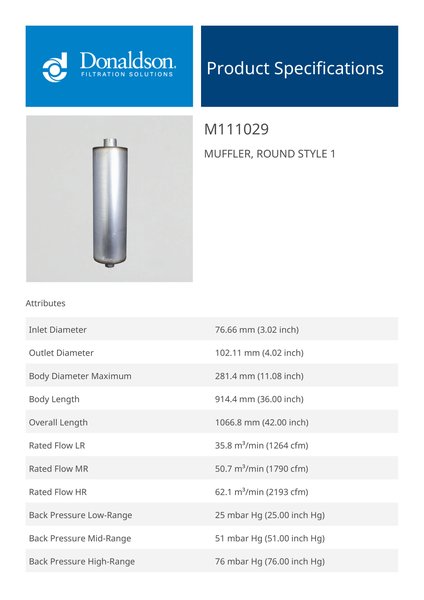 Donaldson.
FILTRATION SOLUTIONS

Product Specifications

M111029

MUFFLER, ROUND STYLE 1

Attributes

| | |
|---|---|
| Inlet Diameter | 76.66 mm (3.02 inch) |
| Outlet Diameter | 102.11 mm (4.02 inch) |
| Body Diameter Maximum | 281.4 mm (11.08 inch) |
| Body Length | 914.4 mm (36.00 inch) |
| Overall Length | 1066.8 mm (42.00 inch) |
| Rated Flow LR | 35.8 $m^3$/min (1264 cfm) |
| Rated Flow MR | 50.7 $m^3$/min (1790 cfm) |
| Rated Flow HR | 62.1 $m^3$/min (2193 cfm) |
| Back Pressure Low-Range | 25 mbar Hg (25.00 inch Hg) |
| Back Pressure Mid-Range | 51 mbar Hg (51.00 inch Hg) |
| Back Pressure High-Range | 76 mbar Hg (76.00 inch Hg) |